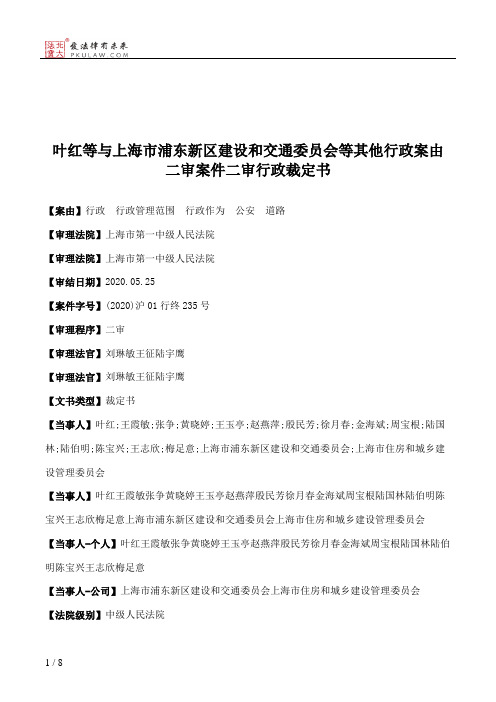 北大法宝 发法律有未来 PKULAW.COM

叶红等与上海市浦东新区建设和交通委员会等其他行政案由二审案件二审行政裁定书

【案由】行政　行政管理范围　行政作为　公安　道路

【审理法院】上海市第一中级人民法院

【审理法院】上海市第一中级人民法院

【审结日期】2020.05.25

【案件字号】(2020)沪01行终235号

【审理程序】二审

【审理法官】刘琳敏王征陆宇鹰

【审理法官】刘琳敏王征陆宇鹰

【文书类型】裁定书

【当事人】叶红;王霞敏;张争;黄晓婷;王玉亭;赵燕萍;殷民芳;徐月春;金海斌;周宝根;陆国林;陆伯明;陈宝兴;王志欣;梅足意;上海市浦东新区建设和交通委员会;上海市住房和城乡建设管理委员会

【当事人】叶红王霞敏张争黄晓婷王玉亭赵燕萍殷民芳徐月春金海斌周宝根陆国林陆伯明陈宝兴王志欣梅足意上海市浦东新区建设和交通委员会上海市住房和城乡建设管理委员会

【当事人-个人】叶红王霞敏张争黄晓婷王玉亭赵燕萍殷民芳徐月春金海斌周宝根陆国林陆伯明陈宝兴王志欣梅足意

【当事人-公司】上海市浦东新区建设和交通委员会上海市住房和城乡建设管理委员会

【法院级别】中级人民法院

1 / 8